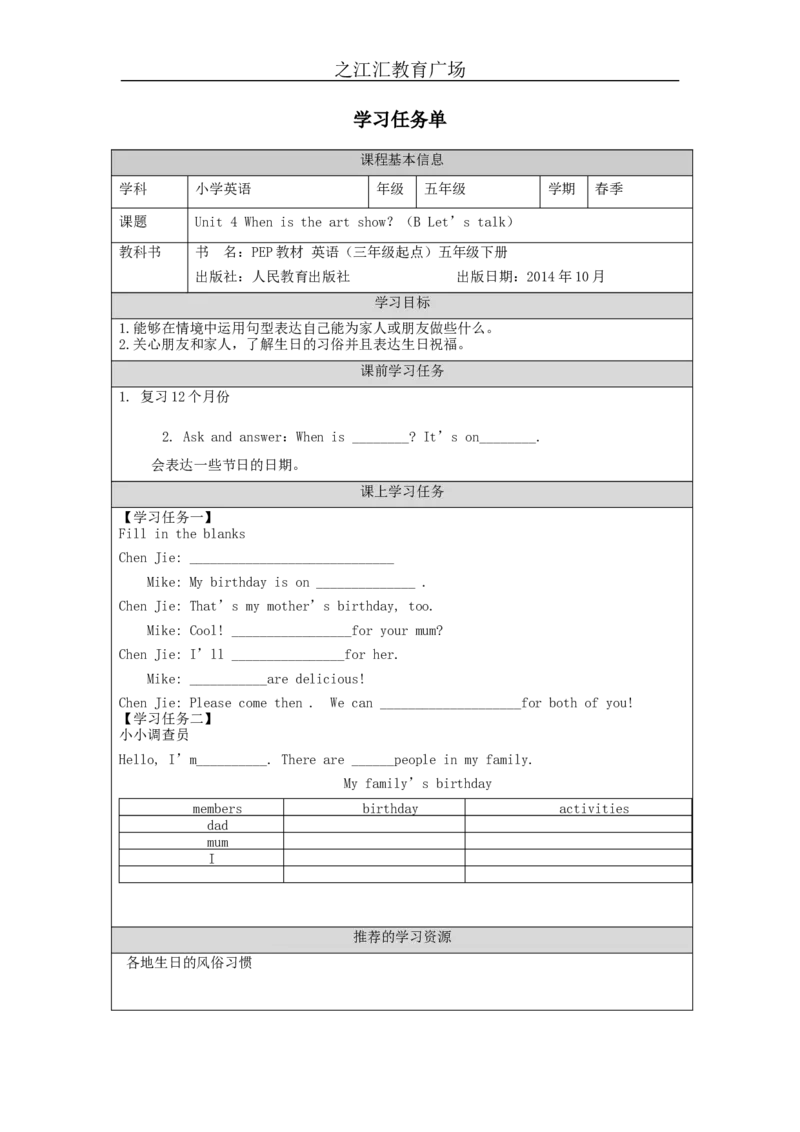 之江汇教育广场

学习任务单

课程基本信息

学科 小学英语 年级 五年级 学期 春季

课题 Unit 4 When is the art show? (B Let's talk)

教科书 书 名：PEP教材 英语（三年级起点）五年级下册
出版社：人民教育出版社 出版日期：2014年10月

学习目标

1.能够在情境中运用句型表达自己能为家人或朋友做些什么。
2.关心朋友和家人，了解生日的习俗并且表达生日祝福。

课前学习任务

1. 复习12个月份

2. Ask and answer：When is ____? It's on____.

会表达一些节日的日期。

课上学习任务

【学习任务一】
Fill in the blanks

Chen Jie: ____

Mike: My birthday is on ____ .

Chen Jie: That's my mother's birthday, too.

Mike: Cool! ____for your mum?

Chen Jie: I'll ____for her.

Mike: ____are delicious!

Chen Jie: Please come then . We can ____for both of you!

【学习任务二】
小小调查员

Hello, I'm____. There are ____people in my family.

My family's birthday

| members | birthday | activities |
|---|---|---|
| dad | | |
| mum | | |
| I | | |
| | | |

推荐的学习资源

各地生日的风俗习惯